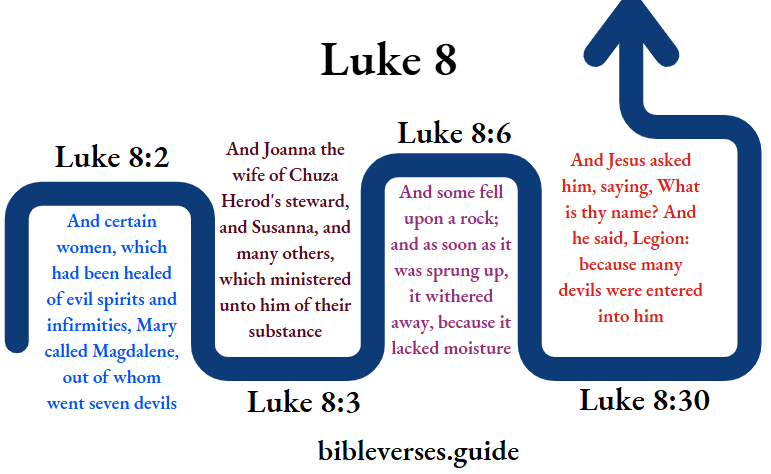 Luke 8

Luke 8:2

And certain women, which had been healed of evil spirits and infirmities, Mary called Magdalene, out of whom went seven devils

And Joanna the wife of Chuza Herod's steward, and Susanna, and many others, which ministered unto him of their substance

Luke 8:3

Luke 8:6

And some fell upon a rock; and as soon as it was sprung up, it withered away, because it lacked moisture

And Jesus asked him, saying, What is thy name? And he said, Legion: because many devils were entered into him

Luke 8:30

bibleverses.guide